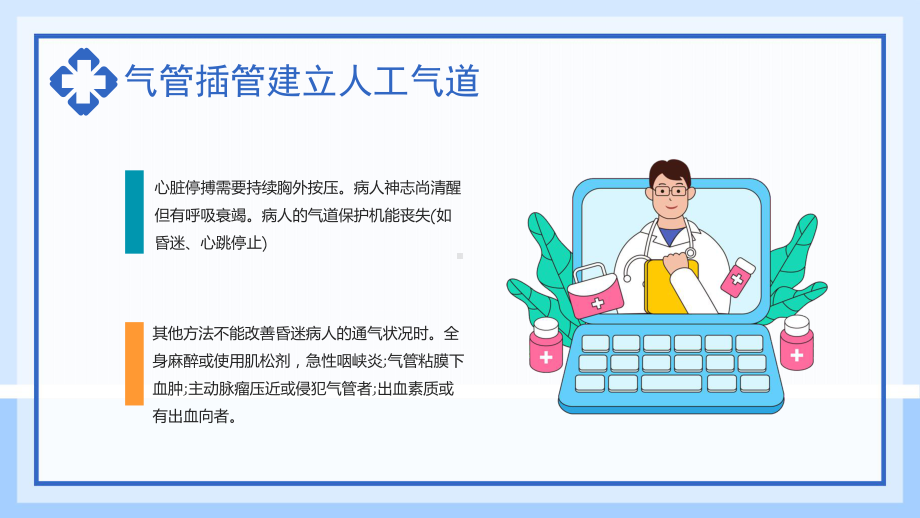 气管插管建立人工气道

心脏停搏需要持续胸外按压。病人神志尚清醒但有呼吸衰竭。病人的气道保护机能丧失(如昏迷、心跳停止)

其他方法不能改善昏迷病人的通气状况时。全身麻醉或使用肌松剂，急性咽峡炎;气管粘膜下血肿;主动脉瘤压近或侵犯气管者;出血素质或有出血向者。